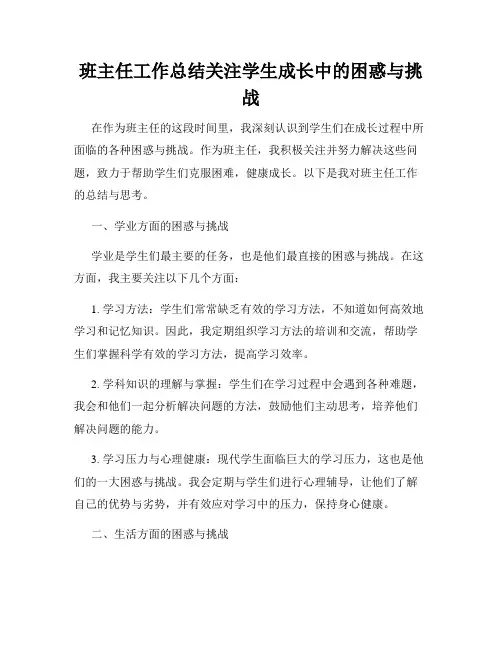 班主任工作总结关注学生成长中的困惑与挑战

在作为班主任的这段时间里，我深刻认识到学生们在成长过程中所面临的各种困惑与挑战。作为班主任，我积极关注并努力解决这些问题，致力于帮助学生们克服困难，健康成长。以下是我对班主任工作的总结与思考。

一、学业方面的困惑与挑战

学业是学生们最主要的任务，也是他们最直接的困惑与挑战。在这方面，我主要关注以下几个方面：

1. 学习方法：学生们常常缺乏有效的学习方法，不知道如何高效地学习和记忆知识。因此，我定期组织学习方法的培训和交流，帮助学生们掌握科学有效的学习方法，提高学习效率。

2. 学科知识的理解与掌握：学生们在学习过程中会遇到各种难题，我会和他们一起分析解决问题的方法，鼓励他们主动思考，培养他们解决问题的能力。

3. 学习压力与心理健康：现代学生面临巨大的学习压力，这也是他们的一大困惑与挑战。我会定期与学生们进行心理辅导，让他们了解自己的优势与劣势，并有效应对学习中的压力，保持身心健康。

二、生活方面的困惑与挑战